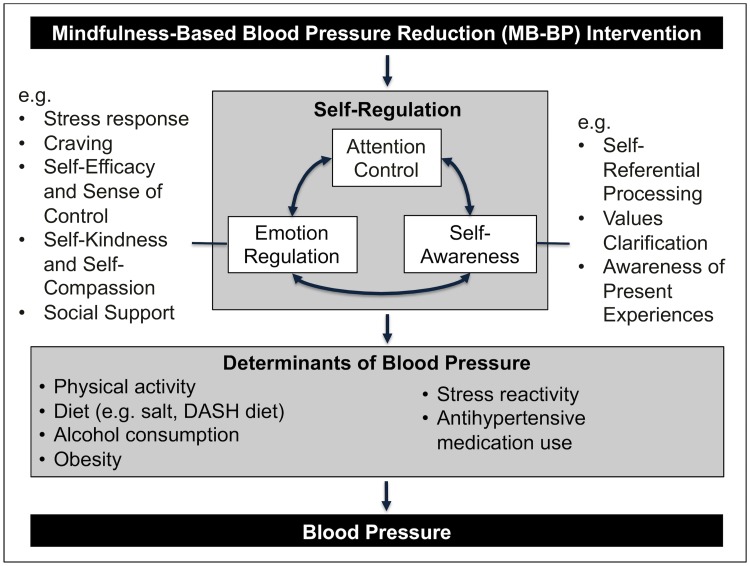 Mindfulness-Based Blood Pressure Reduction (MB-BP) Intervention

e.g.
• Stress response
• Craving
• Self-Efficacy and Sense of Control
• Self-Kindness and Self-Compassion
• Social Support

Self-Regulation

Attention Control

Emotion Regulation

Self-Awareness

e.g.
• Self-Referential Processing
• Values Clarification
• Awareness of Present Experiences

Determinants of Blood Pressure
• Physical activity
• Diet (e.g. salt, DASH diet)
• Alcohol consumption
• Obesity
• Stress reactivity
• Antihypertensive medication use

Blood Pressure